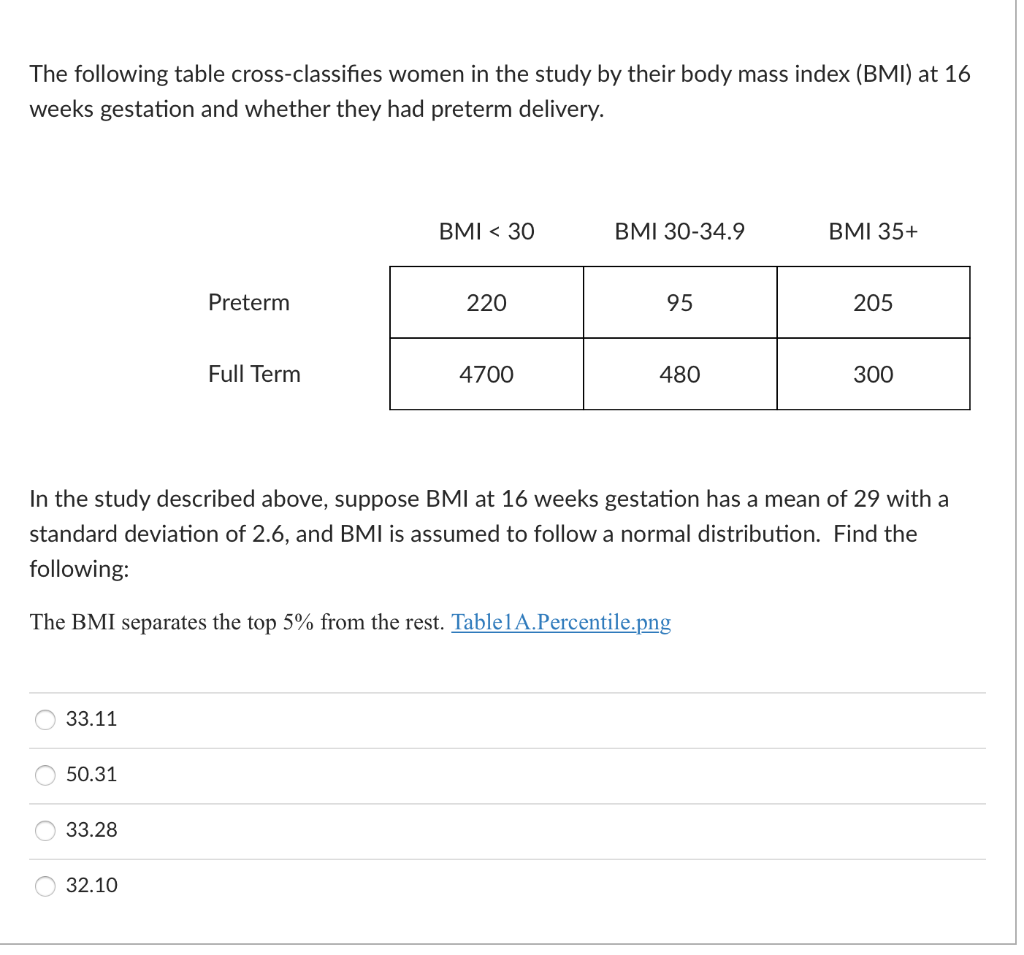 The following table cross-classifies women in the study by their body mass index (BMI) at 16 weeks gestation and whether they had preterm delivery.

| | BMI < 30 | BMI 30-34.9 | BMI 35+ |
|---|---|---|---|
| Preterm | 220 | 95 | 205 |
| Full Term | 4700 | 480 | 300 |

In the study described above, suppose BMI at 16 weeks gestation has a mean of 29 with a standard deviation of 2.6, and BMI is assumed to follow a normal distribution. Find the following:

The BMI separates the top 5% from the rest. Table1A.Percentile.png

33.11

50.31

33.28

32.10